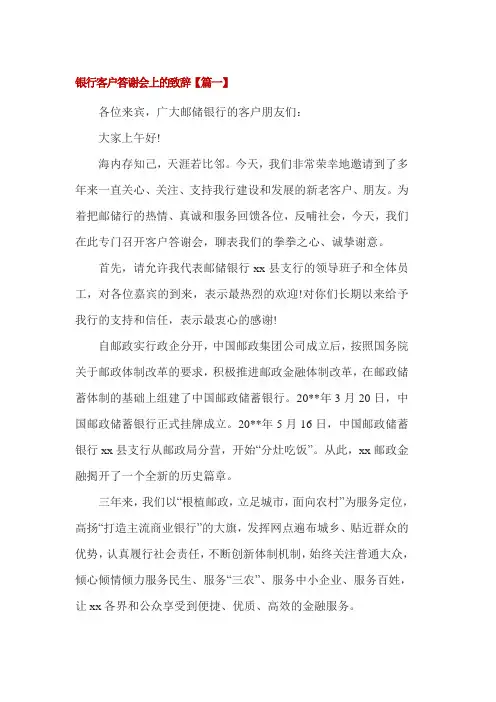 银行客户答谢会上的致辞【篇一】

各位来宾，广大邮储银行的客户朋友们：

大家上午好!

海内存知己，天涯若比邻。今天，我们非常荣幸地邀请到了多年来一直关心、关注、支持我行建设和发展的新老客户、朋友。为着把邮储行的热情、真诚和服务回馈各位，反哺社会，今天，我们在此专门召开客户答谢会，聊表我们的拳拳之心、诚挚谢意。

首先，请允许我代表邮储银行 xx 县支行的领导班子和全体员工，对各位嘉宾的到来，表示最热烈的欢迎!对你们长期以来给予我行的支持和信任，表示最衷心的感谢!

自邮政实行政企分开，中国邮政集团公司成立后，按照国务院关于邮政体制改革的要求，积极推进邮政金融体制改革，在邮政储蓄体制的基础上组建了中国邮政储蓄银行。20**年 3 月 20 日，中国邮政储蓄银行正式挂牌成立。20**年 5 月 16 日，中国邮政储蓄银行 xx 县支行从邮政局分营，开始“分灶吃饭”。从此，xx 邮政金融揭开了一个全新的历史篇章。

三年来，我们以“根植邮政，立足城市，面向农村”为服务定位，高扬“打造主流商业银行”的大旗，发挥网点遍布城乡、贴近群众的优势，认真履行社会责任，不断创新体制机制，始终关注普通大众，倾心倾情倾力服务民生、服务“三农”、服务中小企业、服务百姓，让 xx 各界和公众享受到便捷、优质、高效的金融服务。